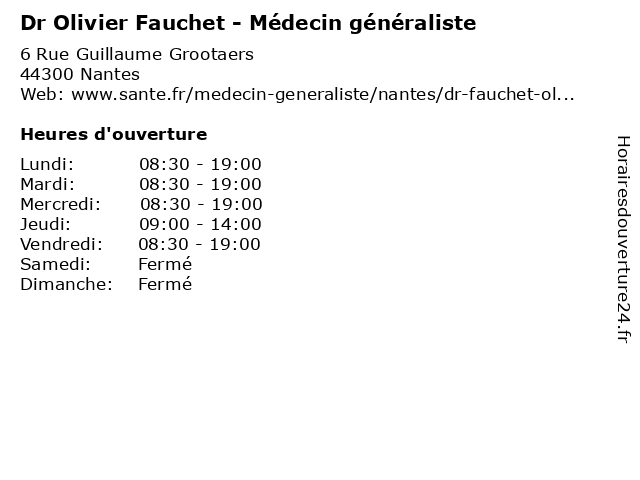 Dr Olivier Fauchet - Médecin généraliste

6 Rue Guillaume Grootaers
44300 Nantes
Web: www.sante.fr/medecin-generaliste/nantes/dr-fauchet-ol...

Heures d'ouverture

Lundi: 08:30 - 19:00
Mardi: 08:30 - 19:00
Mercredi: 08:30 - 19:00
Jeudi: 09:00 - 14:00
Vendredi: 08:30 - 19:00
Samedi: Fermé
Dimanche: Fermé

Horairesdouverture24.fr